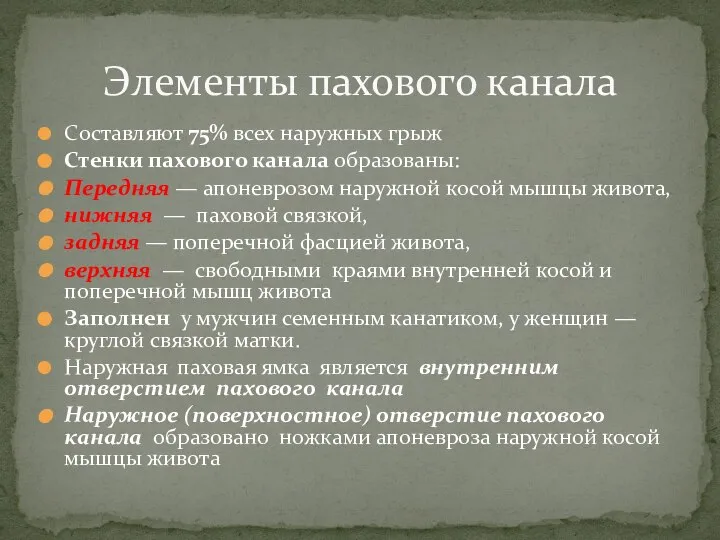 Элементы пахового канала

Составляют 75% всех наружных грыж

Стенки пахового канала образованы:

Передняя — апоневрозом наружной косой мышцы живота,

нижняя — паховой связкой,

задняя — поперечной фасцией живота,

верхняя — свободными краями внутренней косой и поперечной мышц живота

Заполнен у мужчин семенным канатиком, у женщин — круглой связкой матки.

Наружная паховая ямка является внутренним отверстием пахового канала

Наружное (поверхностное) отверстие пахового канала образовано ножками апоневроза наружной косой мышцы живота